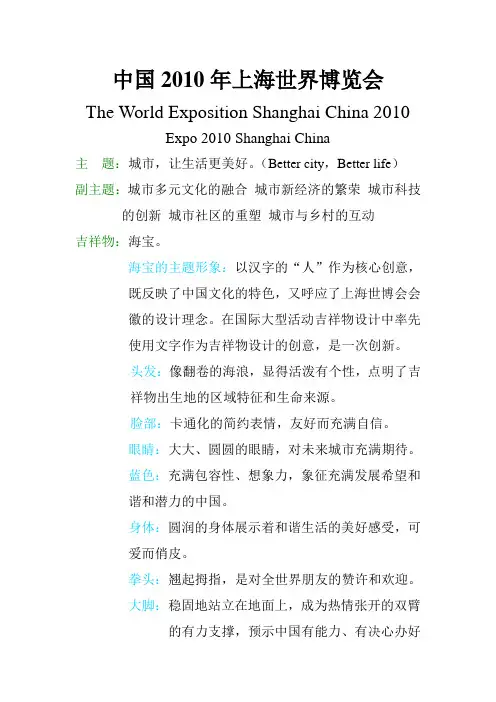 中国 2010 年上海世界博览会

The World Exposition Shanghai China 2010

Expo 2010 Shanghai China

主　题：城市，让生活更美好。（Better city，Better life）

副主题：城市多元文化的融合 城市新经济的繁荣 城市科技的创新 城市社区的重塑 城市与乡村的互动

吉祥物：海宝。

海宝的主题形象：以汉字的“人”作为核心创意，既反映了中国文化的特色，又呼应了上海世博会会徽的设计理念。在国际大型活动吉祥物设计中率先使用文字作为吉祥物设计的创意，是一次创新。

头发：像翻卷的海浪，显得活泼有个性，点明了吉祥物出生地的区域特征和生命来源。

脸部：卡通化的简约表情，友好而充满自信。

眼睛：大大、圆圆的眼睛，对未来城市充满期待。

蓝色：充满包容性、想象力，象征充满发展希望和谐和潜力的中国。

身体：圆润的身体展示着和谐生活的美好感受，可爱而俏皮。

拳头：翘起拇指，是对全世界朋友的赞许和欢迎。

大脚：稳固地站立在地面上，成为热情张开的双臂的有力支撑，预示中国有能力、有决心办好